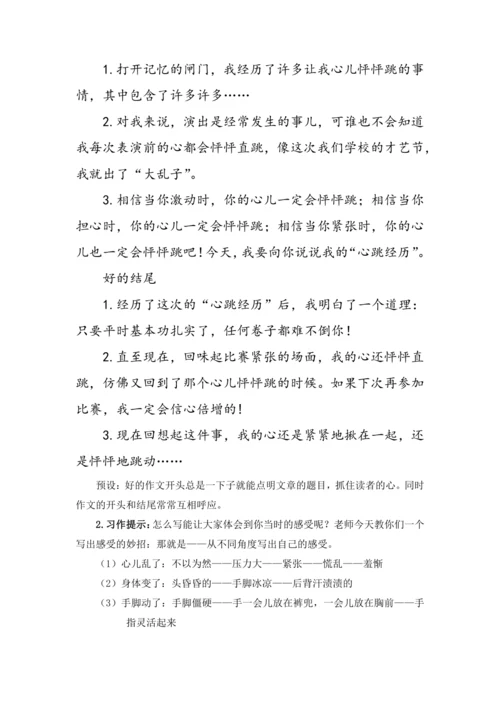 1. 打开记忆的闸门，我经历了许多让我心儿怦怦跳的事情，其中包含了许多许多……

2. 对我来说，演出是经常发生的事儿，可谁也不会知道我每次表演前的心都会怦怦直跳，像这次我们学校的才艺节，我就出了“大乱子”。

3. 相信当你激动时，你的心儿一定会怦怦跳；相信当你担心时，你的心儿一定会怦怦跳；相信当你紧张时，你的心儿也一定会怦怦跳吧！今天，我要向你说说我的“心跳经历”。

好的结尾

1. 经历了这次的“心跳经历”后，我明白了一个道理：只要平时基本功扎实了，任何卷子都难不倒你！

2. 直至现在，回味起比赛紧张的场面，我的心还怦怦直跳，仿佛又回到了那个心儿怦怦跳的时候。如果下次再参加比赛，我一定会信心倍增的！

3. 现在回想起这件事，我的心还是紧紧地揪在一起，还是怦怦地跳动……

预设：好的作文开头总是一下子就能点明文章的题目，抓住读者的心。同时作文的开头和结尾常常互相呼应。

2. 习作提示：怎么写能让大家体会到你当时的感受呢？老师今天教你们一个写出感受的妙招：那就是——从不同角度写出自己的感受。

（1）心儿乱了：不以为然——压力大——紧张——慌乱——羞惭

（2）身体变了：头昏昏的——手脚冰凉——后背汗渍渍的

（3）手脚动了：手脚僵硬——手一会儿放在裤兜，一会儿放在胸前——手指灵活起来